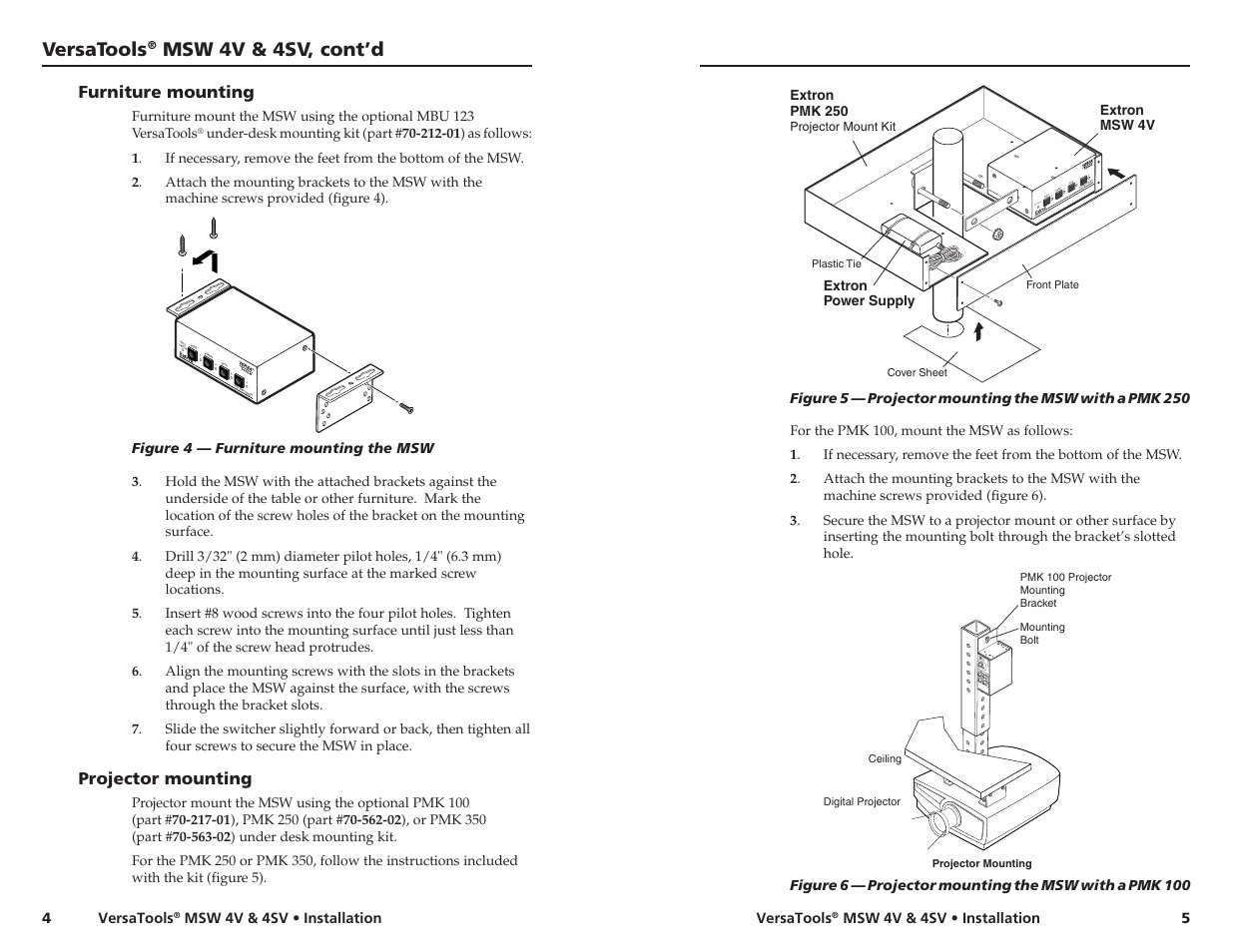 VersaTools® MSW 4V & 4SV, cont'd

Furniture mounting

Furniture mount the MSW using the optional MBU 123 VersaTools® under-desk mounting kit (part #70-212-01) as follows:

1. If necessary, remove the feet from the bottom of the MSW.

2. Attach the mounting brackets to the MSW with the machine screws provided (figure 4).

Figure 4 — Furniture mounting the MSW

3. Hold the MSW with the attached brackets against the underside of the table or other furniture. Mark the location of the screw holes of the bracket on the mounting surface.

4. Drill 3/32" (2 mm) diameter pilot holes, 1/4" (6.3 mm) deep in the mounting surface at the marked screw locations.

5. Insert #8 wood screws into the four pilot holes. Tighten each screw into the mounting surface until just less than 1/4" of the screw head protrudes.

6. Align the mounting screws with the slots in the brackets and place the MSW against the surface, with the screws through the bracket slots.

7. Slide the switcher slightly forward or back, then tighten all four screws to secure the MSW in place.

Projector mounting

Projector mount the MSW using the optional PMK 100 (part #70-217-01), PMK 250 (part #70-562-02), or PMK 350 (part #70-563-02) under desk mounting kit.

For the PMK 250 or PMK 350, follow the instructions included with the kit (figure 5).

4 VersaTools® MSW 4V & 4SV • Installation

Extron
PMK 250
Projector Mount Kit

Extron
MSW 4V

Plastic Tie

Extron
Power Supply

Front Plate

Cover Sheet

Figure 5 — Projector mounting the MSW with a PMK 250

For the PMK 100, mount the MSW as follows:

1. If necessary, remove the feet from the bottom of the MSW.

2. Attach the mounting brackets to the MSW with the machine screws provided (figure 6).

3. Secure the MSW to a projector mount or other surface by inserting the mounting bolt through the bracket's slotted hole.

PMK 100 Projector Mounting Bracket

Mounting Bolt

Ceiling

Digital Projector

Projector Mounting

Figure 6 — Projector mounting the MSW with a PMK 100

VersaTools® MSW 4V & 4SV • Installation 5